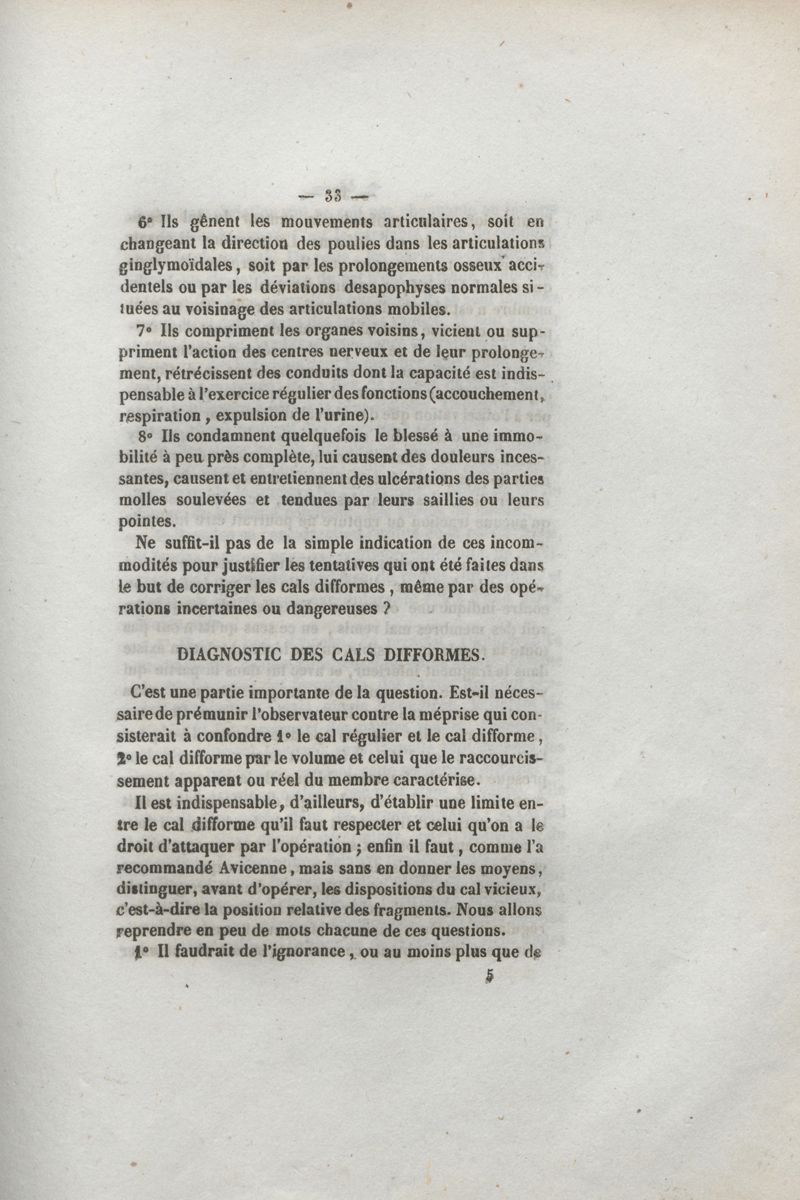 — 33 —

6° Ils gênent les mouvements articulaires, soit en changeant la direction des poulies dans les articulations ginglymoïdales, soit par les prolongements osseux accidentels ou par les déviations desapophyses normales situées au voisinage des articulations mobiles.

7° Ils compriment les organes voisins, vicient ou suppriment l'action des centres nerveux et de leur prolongement, rétrécissent des conduits dont la capacité est indispensable à l'exercice régulier des fonctions (accouchement, respiration, expulsion de l'urine).

8° Ils condamnent quelquefois le blessé à une immobilité à peu près complète, lui causent des douleurs incessantes, causent et entretiennent des ulcérations des parties molles soulevées et tendues par leurs saillies ou leurs pointes.

Ne suffit-il pas de la simple indication de ces incommodités pour justifier les tentatives qui ont été faites dans le but de corriger les cals difformes, même par des opérations incertaines ou dangereuses ?

DIAGNOSTIC DES CALS DIFFORMES.

C'est une partie importante de la question. Est-il nécessaire de prémunir l'observateur contre la méprise qui consisterait à confondre 1° le cal régulier et le cal difforme, 2° le cal difforme par le volume et celui que le raccourcissement apparent ou réel du membre caractérise.

Il est indispensable, d'ailleurs, d'établir une limite entre le cal difforme qu'il faut respecter et celui qu'on a le droit d'attaquer par l'opération ; enfin il faut, comme l'a recommandé Avicenne, mais sans en donner les moyens, distinguer, avant d'opérer, les dispositions du cal vicieux, c'est-à-dire la position relative des fragments. Nous allons reprendre en peu de mots chacune de ces questions.

1° Il faudrait de l'ignorance, ou au moins plus que de

5